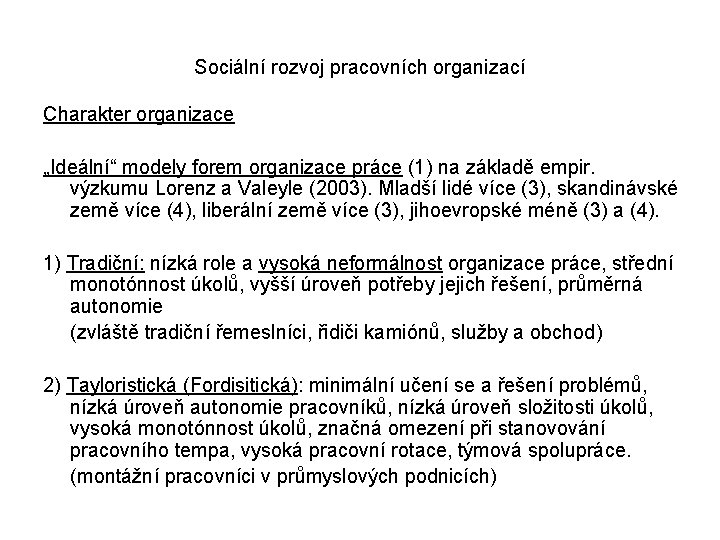 Sociální rozvoj pracovních organizací

Charakter organizace

„Ideální“ modely forem organizace práce (1) na základě empir. výzkumu Lorenz a Valeyle (2003). Mladší lidé více (3), skandinávské země více (4), liberální země více (3), jihoevropské méně (3) a (4).

1) Tradiční: nízká role a vysoká neformálnost organizace práce, střední monotónnost úkolů, vyšší úroveň potřeby jejich řešení, průměrná autonomie

(zvláště tradiční řemeslníci, řidiči kamiónů, služby a obchod)

2) Tayloristická (Fordisitická): minimální učení se a řešení problémů, nízká úroveň autonomie pracovníků, nízká úroveň složitosti úkolů, vysoká monotónnost úkolů, značná omezení při stanovování pracovního tempa, vysoká pracovní rotace, týmová spolupráce.

(montážní pracovníci v průmyslových podnicích)